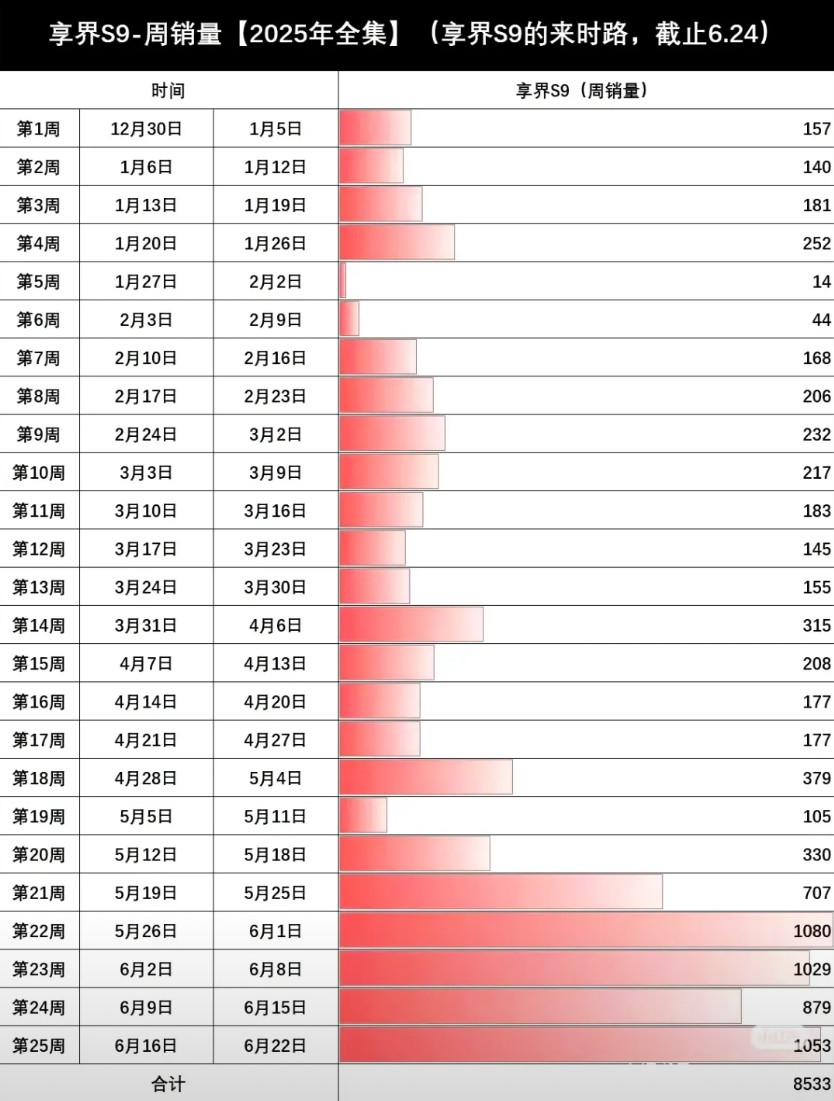 享界S9-周销量【2025年全集】（享界S9的来时路，截止6.24）

| 时间 | | | 享界S9（周销量） |
|---|---|---|---|
| 第1周 | 12月30日 | 1月5日 | 157 |
| 第2周 | 1月6日 | 1月12日 | 140 |
| 第3周 | 1月13日 | 1月19日 | 181 |
| 第4周 | 1月20日 | 1月26日 | 252 |
| 第5周 | 1月27日 | 2月2日 | 14 |
| 第6周 | 2月3日 | 2月9日 | 44 |
| 第7周 | 2月10日 | 2月16日 | 168 |
| 第8周 | 2月17日 | 2月23日 | 206 |
| 第9周 | 2月24日 | 3月2日 | 232 |
| 第10周 | 3月3日 | 3月9日 | 217 |
| 第11周 | 3月10日 | 3月16日 | 183 |
| 第12周 | 3月17日 | 3月23日 | 145 |
| 第13周 | 3月24日 | 3月30日 | 155 |
| 第14周 | 3月31日 | 4月6日 | 315 |
| 第15周 | 4月7日 | 4月13日 | 208 |
| 第16周 | 4月14日 | 4月20日 | 177 |
| 第17周 | 4月21日 | 4月27日 | 177 |
| 第18周 | 4月28日 | 5月4日 | 379 |
| 第19周 | 5月5日 | 5月11日 | 105 |
| 第20周 | 5月12日 | 5月18日 | 330 |
| 第21周 | 5月19日 | 5月25日 | 707 |
| 第22周 | 5月26日 | 6月1日 | 1080 |
| 第23周 | 6月2日 | 6月8日 | 1029 |
| 第24周 | 6月9日 | 6月15日 | 879 |
| 第25周 | 6月16日 | 6月22日 | 1053 |
| 合计 | | | 8533 |